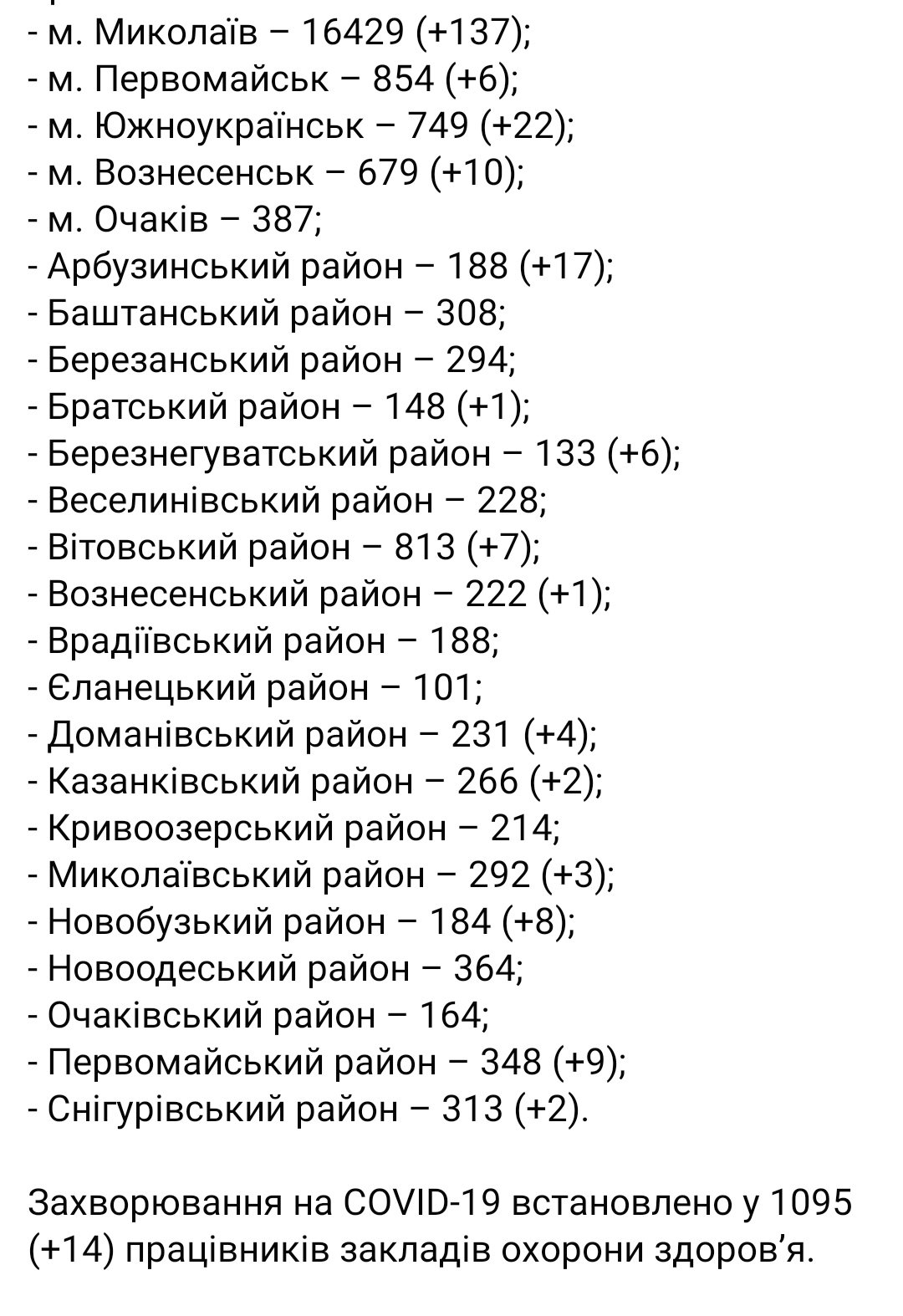 - м. Миколаїв – 16429 (+137);
- м. Первомайськ – 854 (+6);
- м. Южноукраїнськ – 749 (+22);
- м. Вознесенськ – 679 (+10);
- м. Очаків – 387;
- Арбузинський район – 188 (+17);
- Баштанський район – 308;
- Березанський район – 294;
- Братський район – 148 (+1);
- Березнегуватський район – 133 (+6);
- Веселинівський район – 228;
- Вітовський район – 813 (+7);
- Вознесенський район – 222 (+1);
- Врадіївський район – 188;
- Єланецький район – 101;
- Доманівський район – 231 (+4);
- Казанківський район – 266 (+2);
- Кривоозерський район – 214;
- Миколаївський район – 292 (+3);
- Новобузький район – 184 (+8);
- Новоодеський район – 364;
- Очаківський район – 164;
- Первомайський район – 348 (+9);
- Снігурівський район – 313 (+2).

Захворювання на COVID-19 встановлено у 1095 (+14) працівників закладів охорони здоров'я.